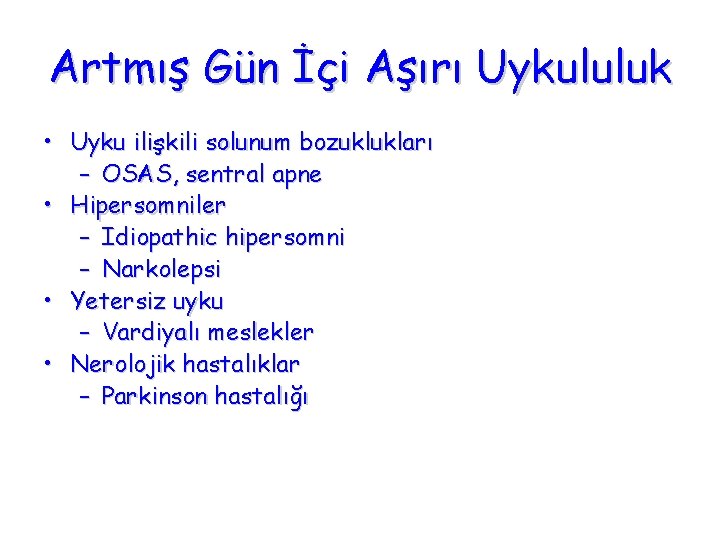 Artmış Gün İçi Aşırı Uykululuk

• Uyku ilişkili solunum bozuklukları
– OSAS, sentral apne
• Hipersomniler
– Idiopathic hipersomni
– Narkolepsi
• Yetersiz uyku
– Vardiyalı meslekler
• Nerolojik hastalıklar
– Parkinson hastalığı